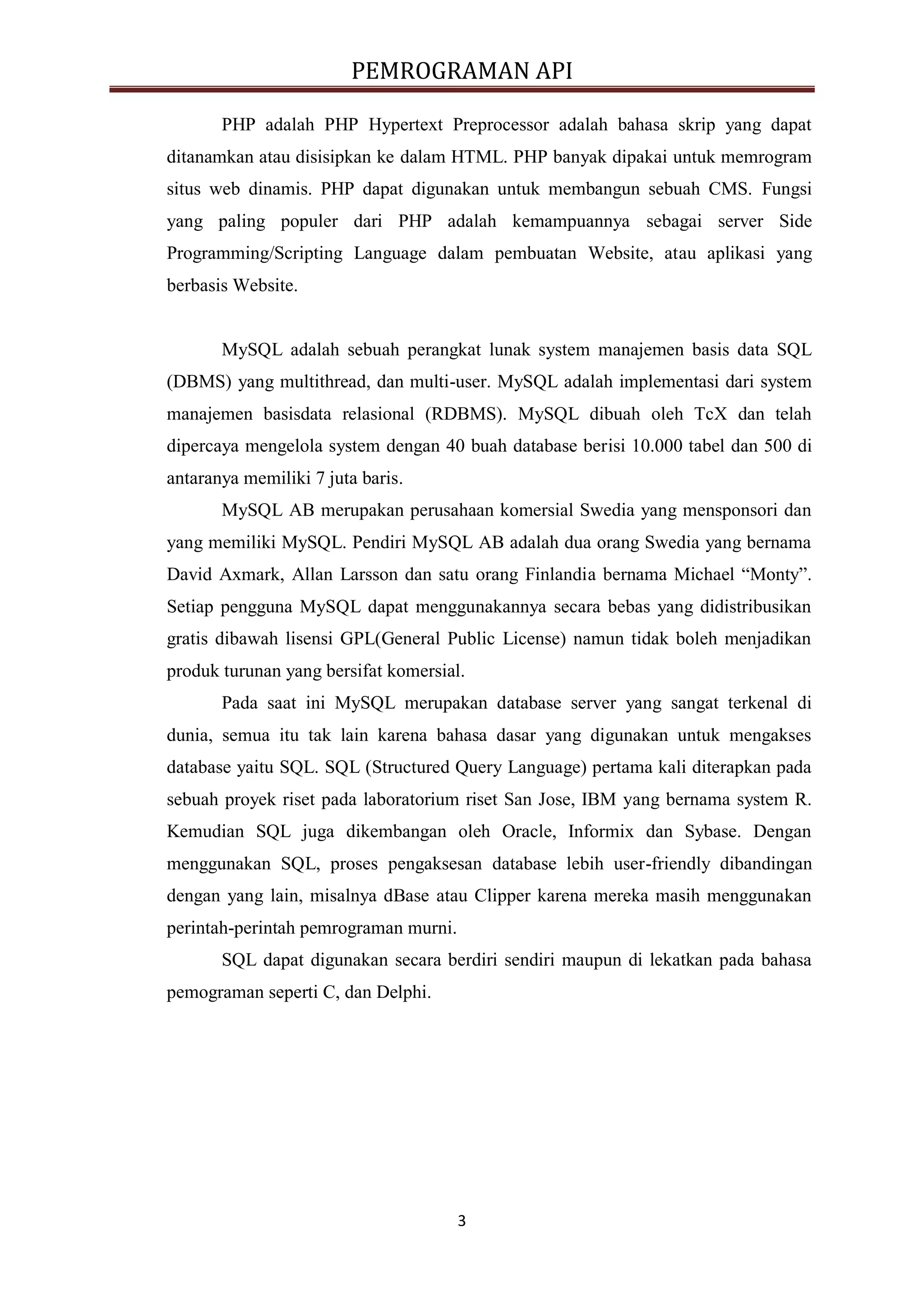 PEMROGRAMAN API

PHP adalah PHP Hypertext Preprocessor adalah bahasa skrip yang dapat ditanamkan atau disisipkan ke dalam HTML. PHP banyak dipakai untuk memrogram situs web dinamis. PHP dapat digunakan untuk membangun sebuah CMS. Fungsi yang paling populer dari PHP adalah kemampuannya sebagai server Side Programming/Scripting Language dalam pembuatan Website, atau aplikasi yang berbasis Website.

MySQL adalah sebuah perangkat lunak system manajemen basis data SQL (DBMS) yang multithread, dan multi-user. MySQL adalah implementasi dari system manajemen basisdata relasional (RDBMS). MySQL dibuah oleh TcX dan telah dipercaya mengelola system dengan 40 buah database berisi 10.000 tabel dan 500 di antaranya memiliki 7 juta baris.

MySQL AB merupakan perusahaan komersial Swedia yang mensponsori dan yang memiliki MySQL. Pendiri MySQL AB adalah dua orang Swedia yang bernama David Axmark, Allan Larsson dan satu orang Finlandia bernama Michael “Monty”. Setiap pengguna MySQL dapat menggunakannya secara bebas yang didistribusikan gratis dibawah lisensi GPL(General Public License) namun tidak boleh menjadikan produk turunan yang bersifat komersial.

Pada saat ini MySQL merupakan database server yang sangat terkenal di dunia, semua itu tak lain karena bahasa dasar yang digunakan untuk mengakses database yaitu SQL. SQL (Structured Query Language) pertama kali diterapkan pada sebuah proyek riset pada laboratorium riset San Jose, IBM yang bernama system R. Kemudian SQL juga dikembangan oleh Oracle, Informix dan Sybase. Dengan menggunakan SQL, proses pengaksesan database lebih user-friendly dibandingan dengan yang lain, misalnya dBase atau Clipper karena mereka masih menggunakan perintah-perintah pemrograman murni.

SQL dapat digunakan secara berdiri sendiri maupun di lekatkan pada bahasa pemograman seperti C, dan Delphi.

3